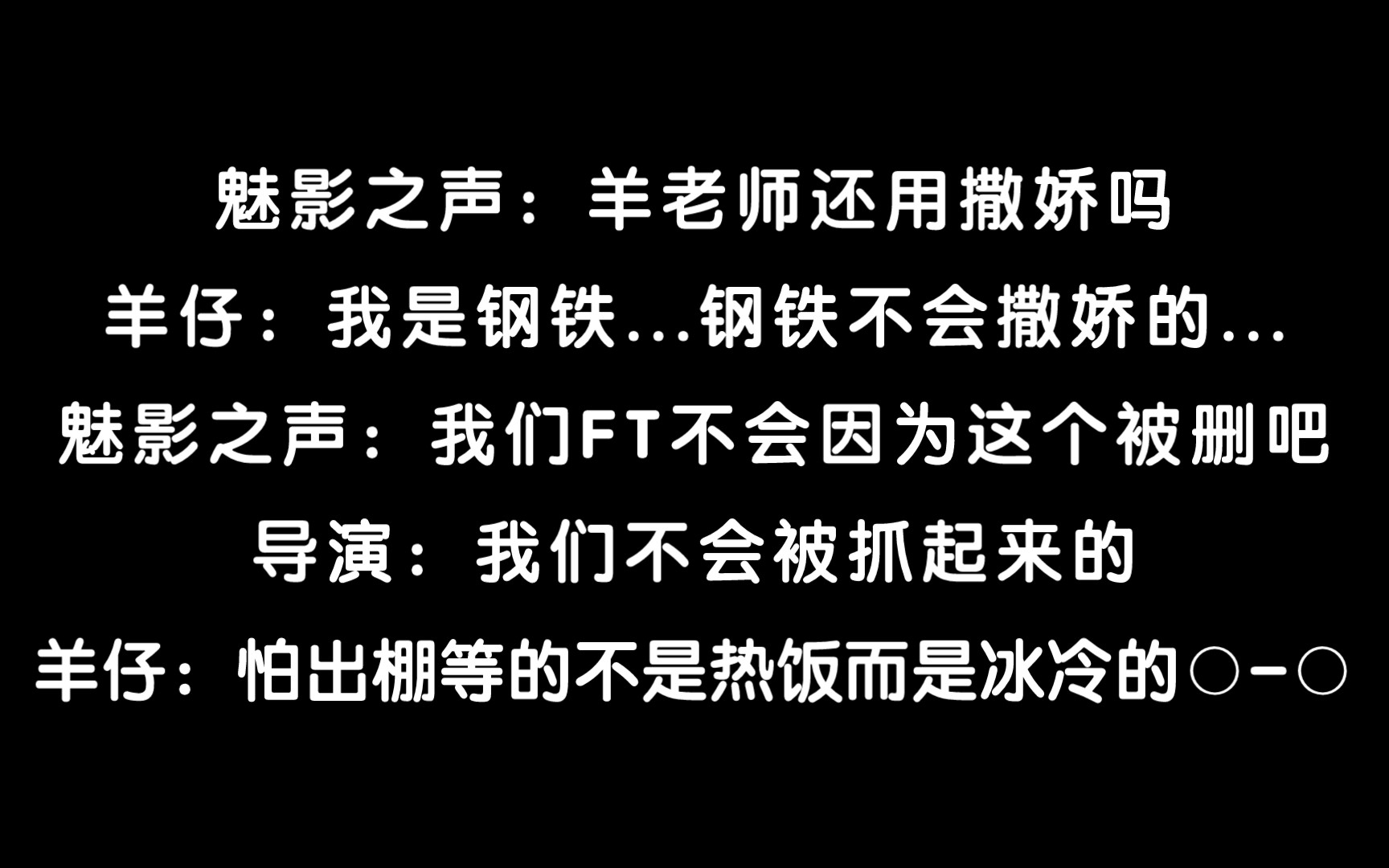 魅影之声：羊老师还用撒娇吗
羊仔：我是钢铁...钢铁不会撒娇的...
魅影之声：我们FT不会因为这个被删吧
导演：我们不会被抓起来的
羊仔：怕出棚等的不是热饭而是冰冷的○-○